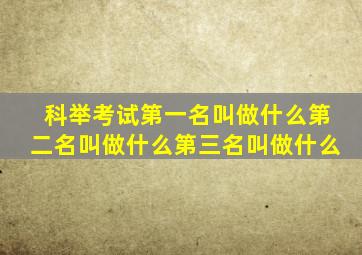 科举考试第一名叫做什么第二名叫做什么第三名叫做什么